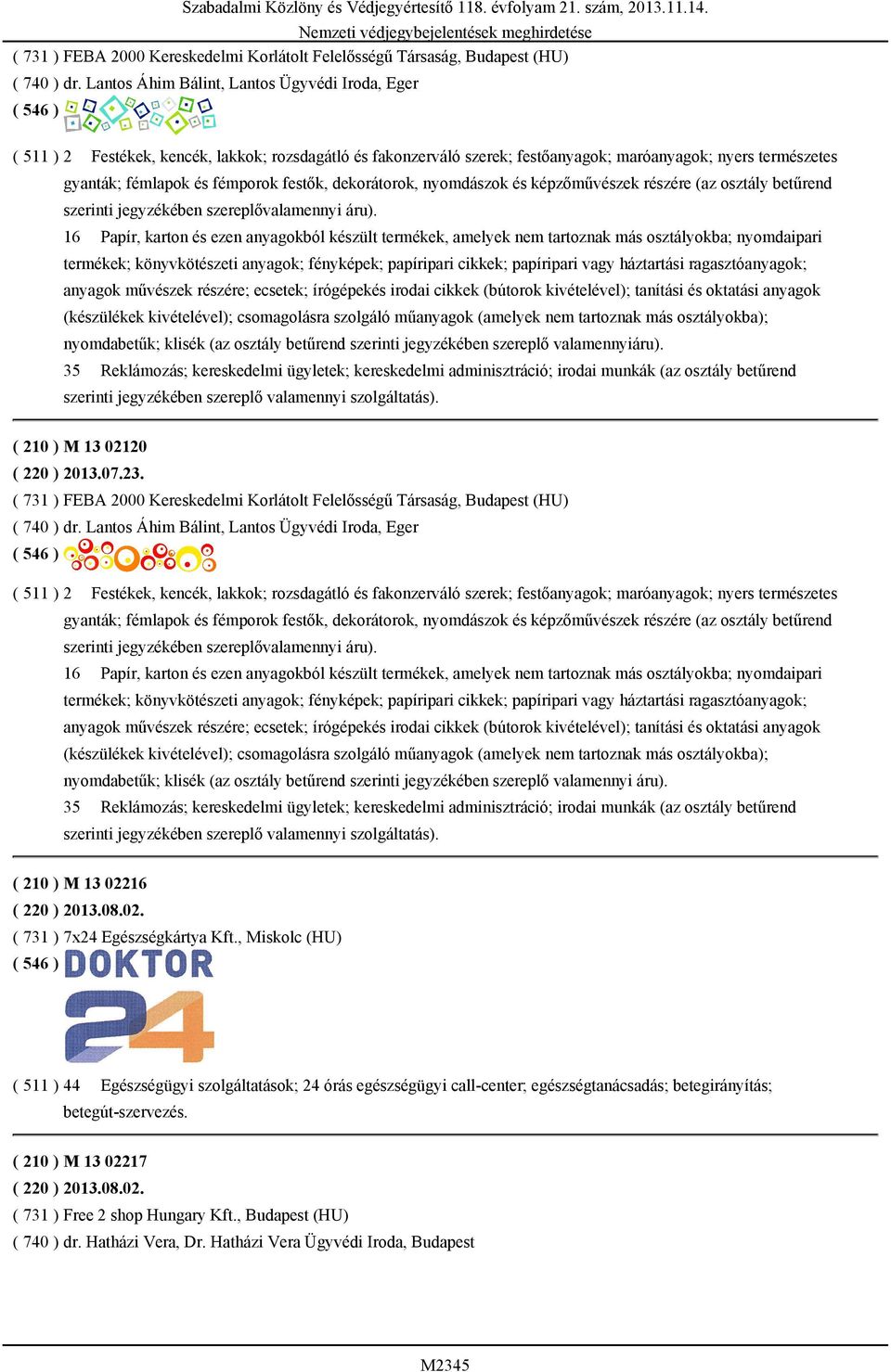 Szabadalmi Közlöny és Védjegyértesítő 118. évfolyam 21. szám, 2013.11.14.
Nemzeti védjegybejelentések meghirdetése

( 731 ) FEBA 2000 Kereskedelmi Korlátolt Felelősségű Társaság, Budapest (HU)
( 740 ) dr. Lantos Áhim Bálint, Lantos Ügyvédi Iroda, Eger
( 546 )

( 511 ) 2 Festékek, kencék, lakkok; rozsdagátló és fakonzerváló szerek; festőanyagok; maróanyagok; nyers természetes gyanták; fémlapok és fémporok festők, dekorátorok, nyomdászok és képzőművészek részére (az osztály betűrend szerinti jegyzékében szereplővalamennyi áru).

16 Papír, karton és ezen anyagokból készült termékek, amelyek nem tartoznak más osztályokba; nyomdaipari termékek; könyvkötészeti anyagok; fényképek; papíripari cikkek; papíripari vagy háztartási ragasztóanyagok; anyagok művészek részére; ecsetek; írógépekés irodai cikkek (bútorok kivételével); tanítási és oktatási anyagok (készülékek kivételével); csomagolásra szolgáló műanyagok (amelyek nem tartoznak más osztályokba); nyomdabetűk; klisék (az osztály betűrend szerinti jegyzékében szereplő valamennyiáru).

35 Reklámozás; kereskedelmi ügyletek; kereskedelmi adminisztráció; irodai munkák (az osztály betűrend szerinti jegyzékében szereplő valamennyi szolgáltatás).

( 210 ) M 13 02120
( 220 ) 2013.07.23.
( 731 ) FEBA 2000 Kereskedelmi Korlátolt Felelősségű Társaság, Budapest (HU)
( 740 ) dr. Lantos Áhim Bálint, Lantos Ügyvédi Iroda, Eger
( 546 )

( 511 ) 2 Festékek, kencék, lakkok; rozsdagátló és fakonzerváló szerek; festőanyagok; maróanyagok; nyers természetes gyanták; fémlapok és fémporok festők, dekorátorok, nyomdászok és képzőművészek részére (az osztály betűrend szerinti jegyzékében szereplővalamennyi áru).

16 Papír, karton és ezen anyagokból készült termékek, amelyek nem tartoznak más osztályokba; nyomdaipari termékek; könyvkötészeti anyagok; fényképek; papíripari cikkek; papíripari vagy háztartási ragasztóanyagok; anyagok művészek részére; ecsetek; írógépekés irodai cikkek (bútorok kivételével); tanítási és oktatási anyagok (készülékek kivételével); csomagolásra szolgáló műanyagok (amelyek nem tartoznak más osztályokba); nyomdabetűk; klisék (az osztály betűrend szerinti jegyzékében szereplő valamennyi áru).

35 Reklámozás; kereskedelmi ügyletek; kereskedelmi adminisztráció; irodai munkák (az osztály betűrend szerinti jegyzékében szereplő valamennyi szolgáltatás).

( 210 ) M 13 02216
( 220 ) 2013.08.02.
( 731 ) 7x24 Egészségkártya Kft., Miskolc (HU)
( 546 ) DOKTOR
24

( 511 ) 44 Egészségügyi szolgáltatások; 24 órás egészségügyi call-center; egészségtanácsadás; betegirányítás; betegút-szervezés.

( 210 ) M 13 02217
( 220 ) 2013.08.02.
( 731 ) Free 2 shop Hungary Kft., Budapest (HU)
( 740 ) dr. Hatházi Vera, Dr. Hatházi Vera Ügyvédi Iroda, Budapest

M2345